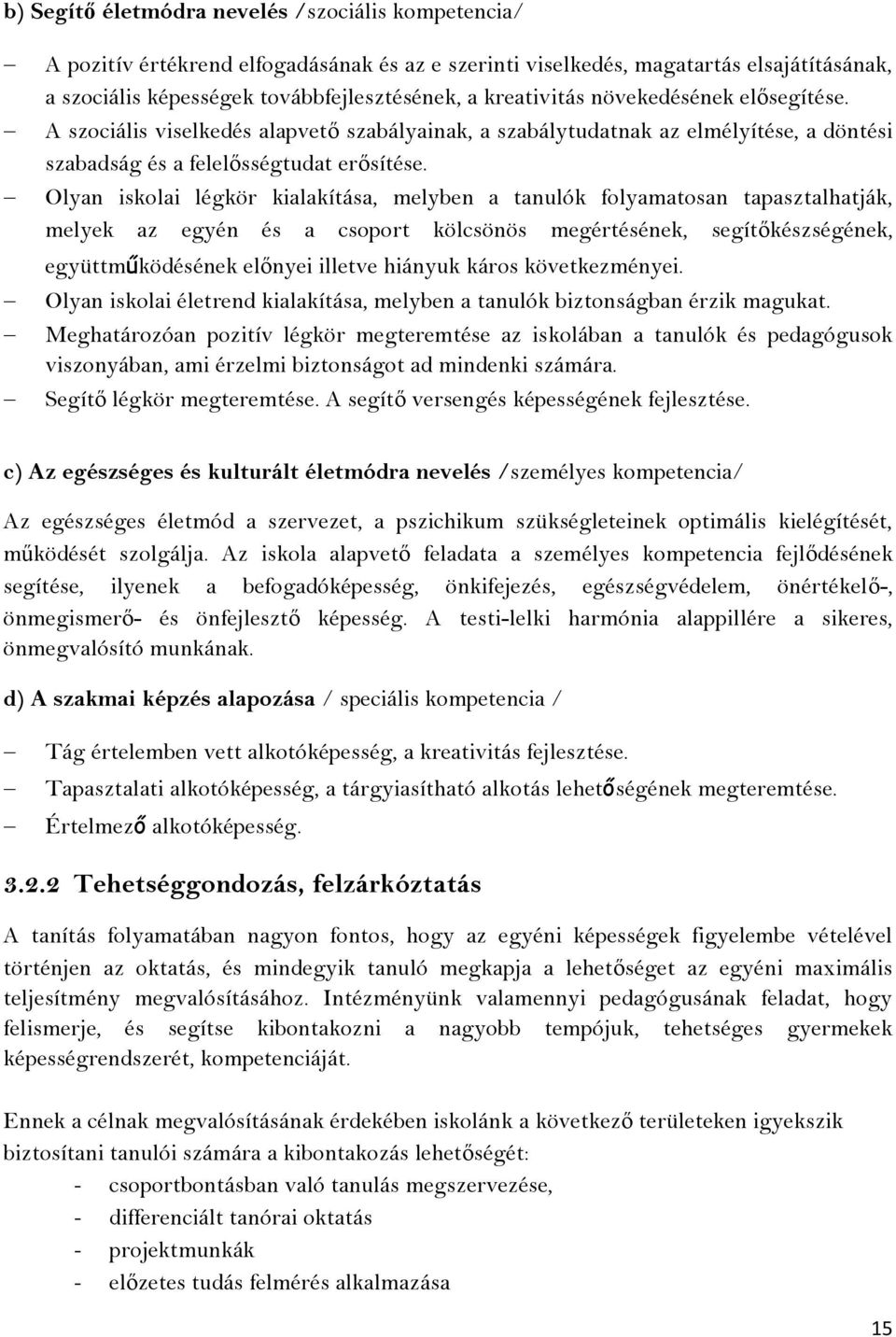 b) Segítő életmódra nevelés /szociális kompetencia/

– A pozitív értékrend elfogadásának és az e szerinti viselkedés, magatartás elsajátításának, a szociális képességek továbbfejlesztésének, a kreativitás növekedésének elősegítése.
– A szociális viselkedés alapvető szabályainak, a szabálytudatnak az elmélyítése, a döntési szabadság és a felelősségtudat erősítése.
– Olyan iskolai légkör kialakítása, melyben a tanulók folyamatosan tapasztalhatják, melyek az egyén és a csoport kölcsönös megértésének, segítőkészségének, együttműködésének előnyei illetve hiányuk káros következményei.
– Olyan iskolai életrend kialakítása, melyben a tanulók biztonságban érzik magukat.
– Meghatározóan pozitív légkör megteremtése az iskolában a tanulók és pedagógusok viszonyában, ami érzelmi biztonságot ad mindenki számára.
– Segítő légkör megteremtése. A segítő versengés képességének fejlesztése.

c) Az egészséges és kulturált életmódra nevelés /személyes kompetencia/

Az egészséges életmód a szervezet, a pszichikum szükségleteinek optimális kielégítését, működését szolgálja. Az iskola alapvető feladata a személyes kompetencia fejlődésének segítése, ilyenek a befogadóképesség, önkifejezés, egészségvédelem, önértékelő-, önmegismerő- és önfejlesztő képesség. A testi-lelki harmónia alappillére a sikeres, önmegvalósító munkának.

d) A szakmai képzés alapozása / speciális kompetencia /

– Tág értelemben vett alkotóképesség, a kreativitás fejlesztése.
– Tapasztalati alkotóképesség, a tárgyiasítható alkotás lehetőségének megteremtése.
– Értelmező alkotóképesség.

3.2.2 Tehetséggondozás, felzárkóztatás

A tanítás folyamatában nagyon fontos, hogy az egyéni képességek figyelembe vételével történjen az oktatás, és mindegyik tanuló megkapja a lehetőséget az egyéni maximális teljesítmény megvalósításához. Intézményünk valamennyi pedagógusának feladat, hogy felismerje, és segítse kibontakozni a nagyobb tempójuk, tehetséges gyermekek képességrendszerét, kompetenciáját.

Ennek a célnak megvalósításának érdekében iskolánk a következő területeken igyekszik biztosítani tanulói számára a kibontakozás lehetőségét:
- csoportbontásban való tanulás megszervezése,
- differenciált tanórai oktatás
- projektmunkák
- előzetes tudás felmérés alkalmazása

15